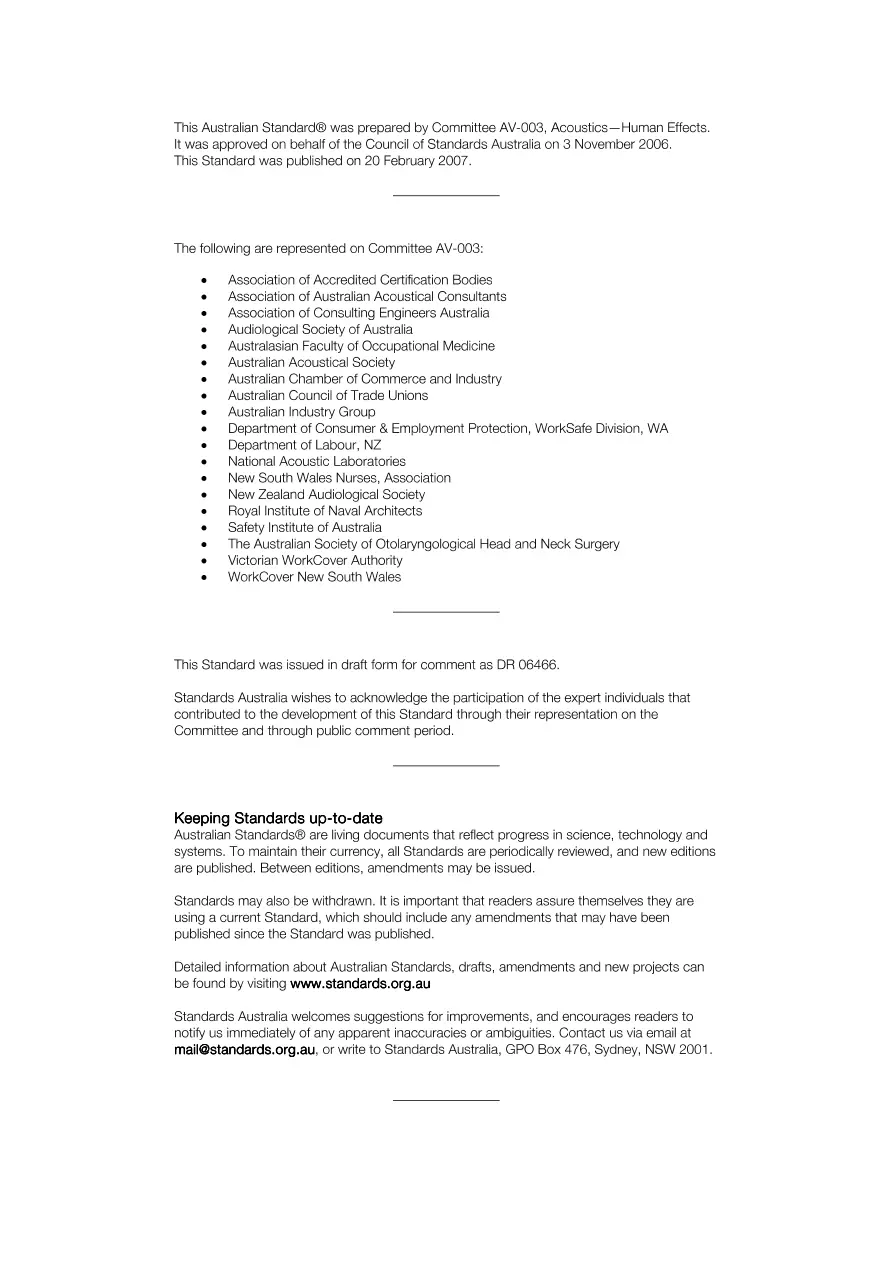 This Australian Standard® was prepared by Committee AV-003, Acoustics—Human Effects. It was approved on behalf of the Council of Standards Australia on 3 November 2006. This Standard was published on 20 February 2007.

The following are represented on Committee AV-003:

• Association of Accredited Certification Bodies
• Association of Australian Acoustical Consultants
• Association of Consulting Engineers Australia
• Audiological Society of Australia
• Australasian Faculty of Occupational Medicine
• Australian Acoustical Society
• Australian Chamber of Commerce and Industry
• Australian Council of Trade Unions
• Australian Industry Group
• Department of Consumer & Employment Protection, WorkSafe Division, WA
• Department of Labour, NZ
• National Acoustic Laboratories
• New South Wales Nurses, Association
• New Zealand Audiological Society
• Royal Institute of Naval Architects
• Safety Institute of Australia
• The Australian Society of Otolaryngological Head and Neck Surgery
• Victorian WorkCover Authority
• WorkCover New South Wales

This Standard was issued in draft form for comment as DR 06466.

Standards Australia wishes to acknowledge the participation of the expert individuals that contributed to the development of this Standard through their representation on the Committee and through public comment period.

Keeping Standards up-to-date
Australian Standards® are living documents that reflect progress in science, technology and systems. To maintain their currency, all Standards are periodically reviewed, and new editions are published. Between editions, amendments may be issued.

Standards may also be withdrawn. It is important that readers assure themselves they are using a current Standard, which should include any amendments that may have been published since the Standard was published.

Detailed information about Australian Standards, drafts, amendments and new projects can be found by visiting www.standards.org.au

Standards Australia welcomes suggestions for improvements, and encourages readers to notify us immediately of any apparent inaccuracies or ambiguities. Contact us via email at mail@standards.org.au, or write to Standards Australia, GPO Box 476, Sydney, NSW 2001.